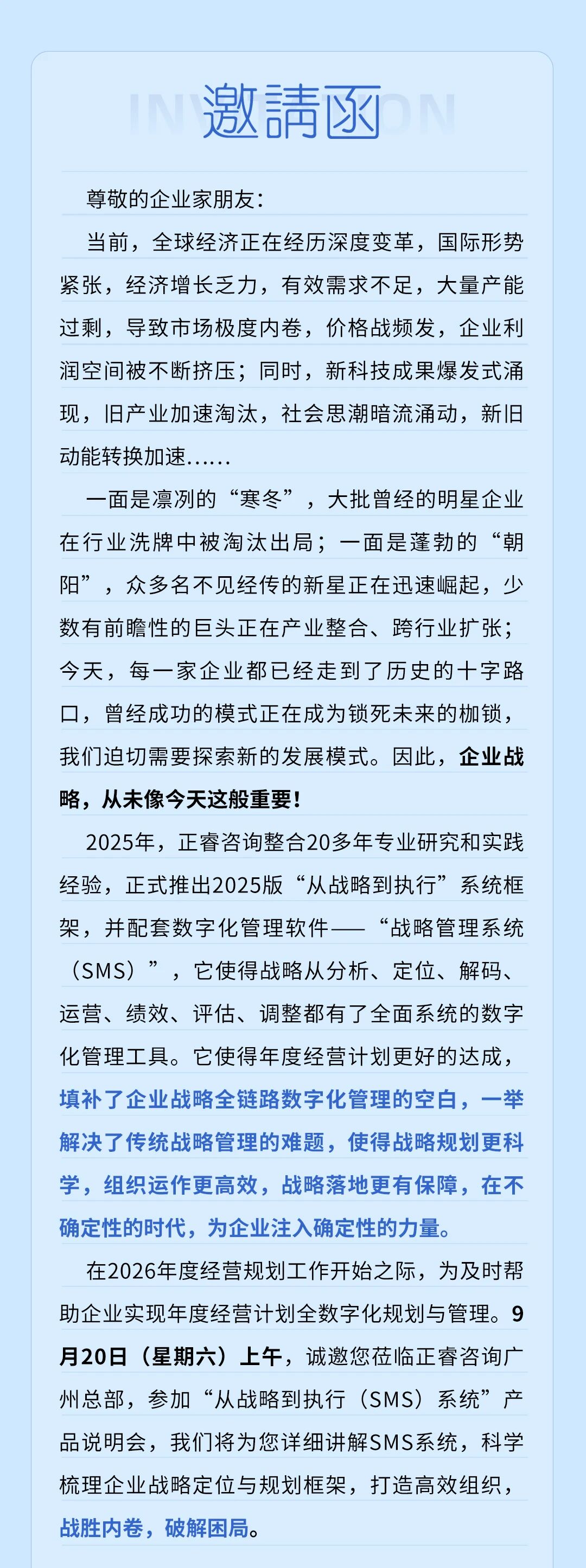 INVITATION
邀請函

尊敬的企业家朋友：

当前，全球经济正在经历深度变革，国际形势紧张，经济增长乏力，有效需求不足，大量产能过剩，导致市场极度内卷，价格战频发，企业利润空间被不断挤压；同时，新科技成果爆发式涌现，旧产业加速淘汰，社会思潮暗流涌动，新旧动能转换加速……

一面是凛冽的“寒冬”，大批曾经的明星企业在行业洗牌中被淘汰出局；一面是蓬勃的“朝阳”，众多名不见经传的新星正在迅速崛起，少数有前瞻性的巨头正在产业整合、跨行业扩张；今天，每一家企业都已经走到了历史的十字路口，曾经成功的模式正在成为锁死未来的枷锁，我们迫切需要探索新的发展模式。因此，企业战略，从未像今天这般重要！

2025年，正睿咨询整合20多年专业研究和实践经验，正式推出2025版“从战略到执行”系统框架，并配套数字化管理软件——“战略管理系统（SMS）”，它使得战略从分析、定位、解码、运营、绩效、评估、调整都有了全面系统的数字化管理工具。它使得年度经营计划更好的达成，填补了企业战略全链路数字化管理的空白，一举解决了传统战略管理的难题，使得战略规划更科学，组织运作更高效，战略落地更有保障，在不确定性的时代，为企业注入确定性的力量。

在2026年度经营规划工作开始之际，为及时帮助企业实现年度经营计划全数字化规划与管理。9月20日（星期六）上午，诚邀您莅临正睿咨询广州总部，参加“从战略到执行（SMS）系统”产品说明会，我们将为您详细讲解SMS系统，科学梳理企业战略定位与规划框架，打造高效组织，战胜内卷，破解困局。